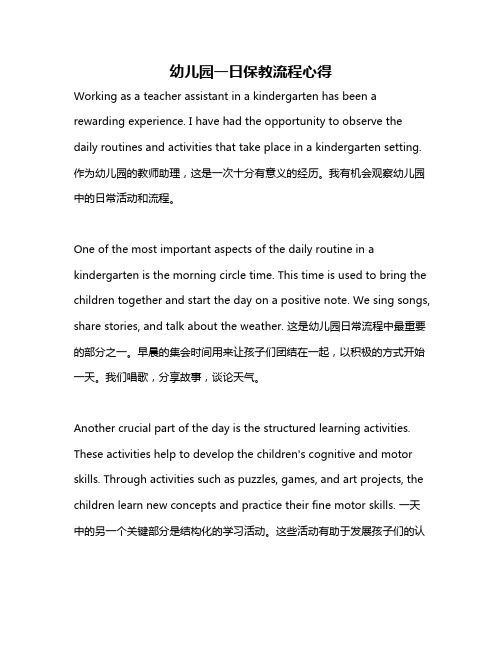 幼儿园一日保教流程心得

Working as a teacher assistant in a kindergarten has been a rewarding experience. I have had the opportunity to observe the daily routines and activities that take place in a kindergarten setting. 作为幼儿园的教师助理，这是一次十分有意义的经历。我有机会观察幼儿园中的日常活动和流程。

One of the most important aspects of the daily routine in a kindergarten is the morning circle time. This time is used to bring the children together and start the day on a positive note. We sing songs, share stories, and talk about the weather. 这是幼儿园日常流程中最重要的部分之一。早晨的集会时间用来让孩子们团结在一起，以积极的方式开始一天。我们唱歌，分享故事，谈论天气。

Another crucial part of the day is the structured learning activities. These activities help to develop the children's cognitive and motor skills. Through activities such as puzzles, games, and art projects, the children learn new concepts and practice their fine motor skills. 一天中的另一个关键部分是结构化的学习活动。这些活动有助于发展孩子们的认